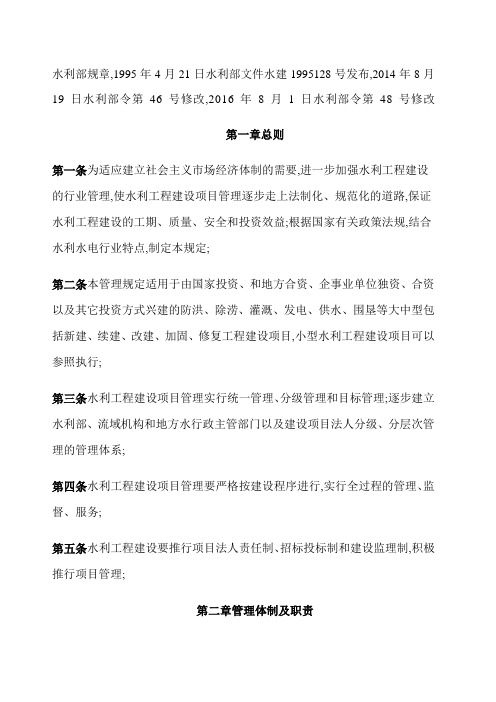 水利部规章,1995 年 4 月 21 日水利部文件水建 1995128 号发布,2014 年 8 月 19 日水利部令第 46 号修改,2016 年 8 月 1 日水利部令第 48 号修改

第一章总则

第一条为适应建立社会主义市场经济体制的需要,进一步加强水利工程建设的行业管理,使水利工程建设项目管理逐步走上法制化、规范化的道路,保证水利工程建设的工期、质量、安全和投资效益;根据国家有关政策法规,结合水利水电行业特点,制定本规定;

第二条本管理规定适用于由国家投资、和地方合资、企事业单位独资、合资以及其它投资方式兴建的防洪、除涝、灌溉、发电、供水、围垦等大中型包括新建、续建、改建、加固、修复工程建设项目,小型水利工程建设项目可以参照执行;

第三条水利工程建设项目管理实行统一管理、分级管理和目标管理;逐步建立水利部、流域机构和地方水行政主管部门以及建设项目法人分级、分层次管理的管理体系;

第四条水利工程建设项目管理要严格按建设程序进行,实行全过程的管理、监督、服务;

第五条水利工程建设要推行项目法人责任制、招标投标制和建设监理制,积极推行项目管理;

第二章管理体制及职责